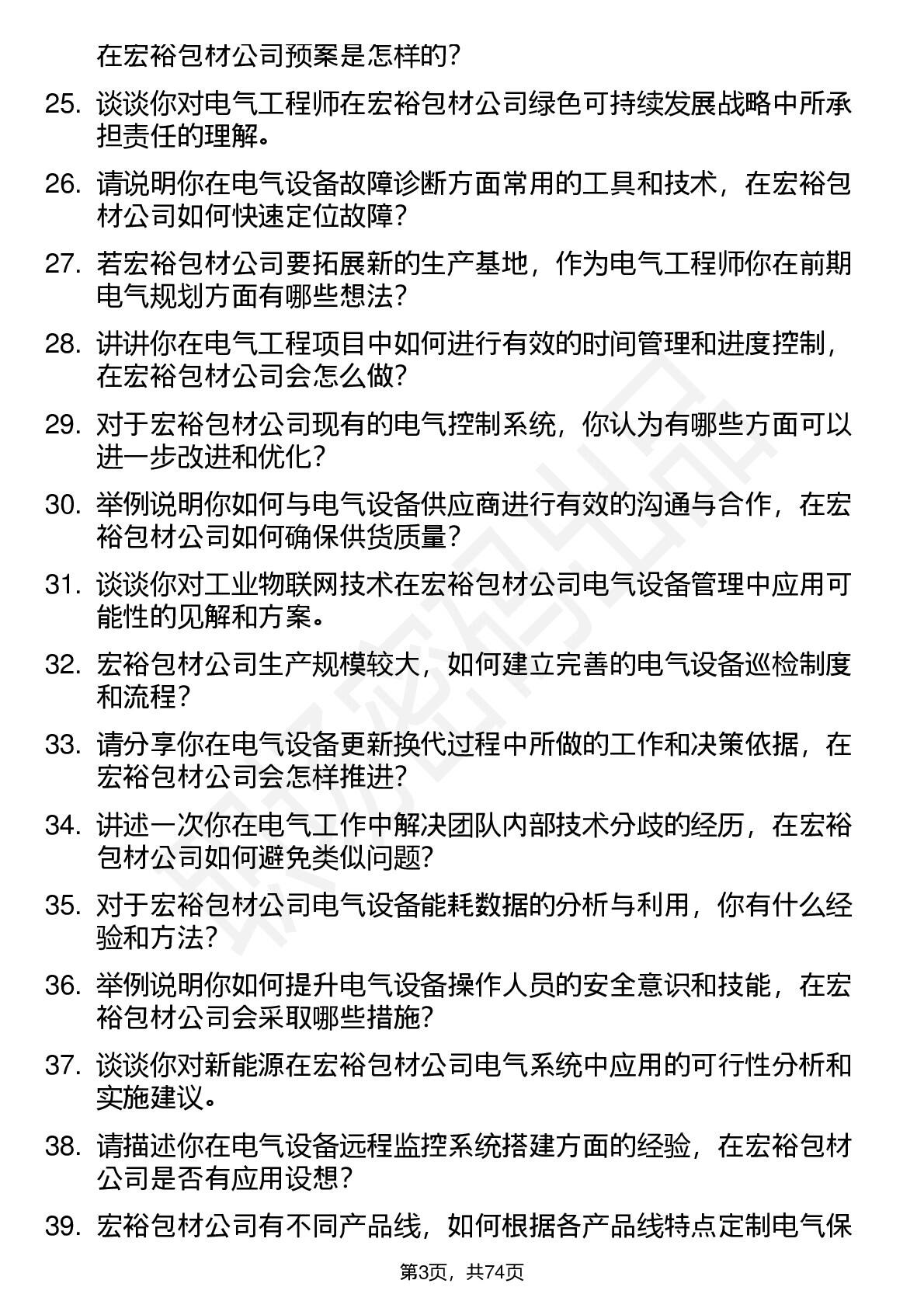 在宏裕包材公司预案是怎样的?

25. 谈谈你对电气工程师在宏裕包材公司绿色可持续发展战略中所承担责任的理解。

26. 请说明你在电气设备故障诊断方面常用的工具和技术，在宏裕包材公司如何快速定位故障?

27. 若宏裕包材公司要拓展新的生产基地，作为电气工程师你在前期电气规划方面有哪些想法?

28. 讲讲你在电气工程项目中如何进行有效的时间管理和进度控制，在宏裕包材公司会怎么做?

29. 对于宏裕包材公司现有的电气控制系统，你认为有哪些方面可以进一步改进和优化?

30. 举例说明你如何与电气设备供应商进行有效的沟通与合作，在宏裕包材公司如何确保供货质量?

31. 谈谈你对工业物联网技术在宏裕包材公司电气设备管理中应用可能性的见解和方案。

32. 宏裕包材公司生产规模较大，如何建立完善的电气设备巡检制度和流程?

33. 请分享你在电气设备更新换代过程中所做的工作和决策依据，在宏裕包材公司会怎样推进?

34. 讲述一次你在电气工作中解决团队内部技术分歧的经历，在宏裕包材公司如何避免类似问题?

35. 对于宏裕包材公司电气设备能耗数据的分析与利用，你有什么经验和方法?

36. 举例说明你如何提升电气设备操作人员的安全意识和技能，在宏裕包材公司会采取哪些措施?

37. 谈谈你对新能源在宏裕包材公司电气系统中应用的可行性分析和实施建议。

38. 请描述你在电气设备远程监控系统搭建方面的经验，在宏裕包材公司是否有应用设想?

39. 宏裕包材公司有不同产品线，如何根据各产品线特点定制电气保

第3页，共74页